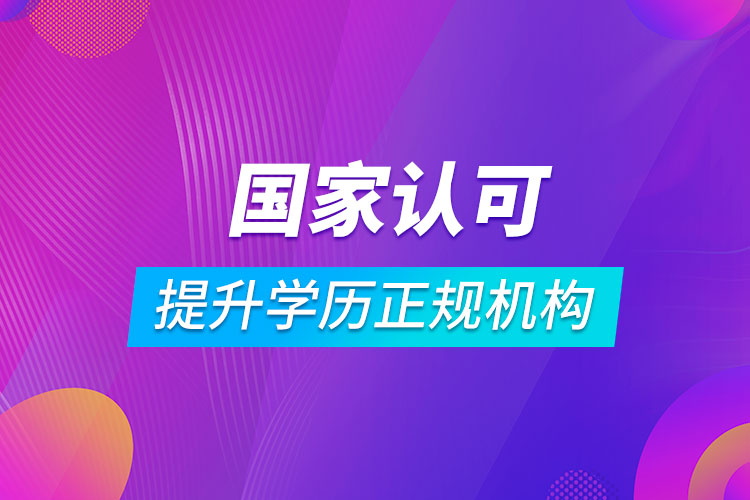 国家认可

提升学历正规机构